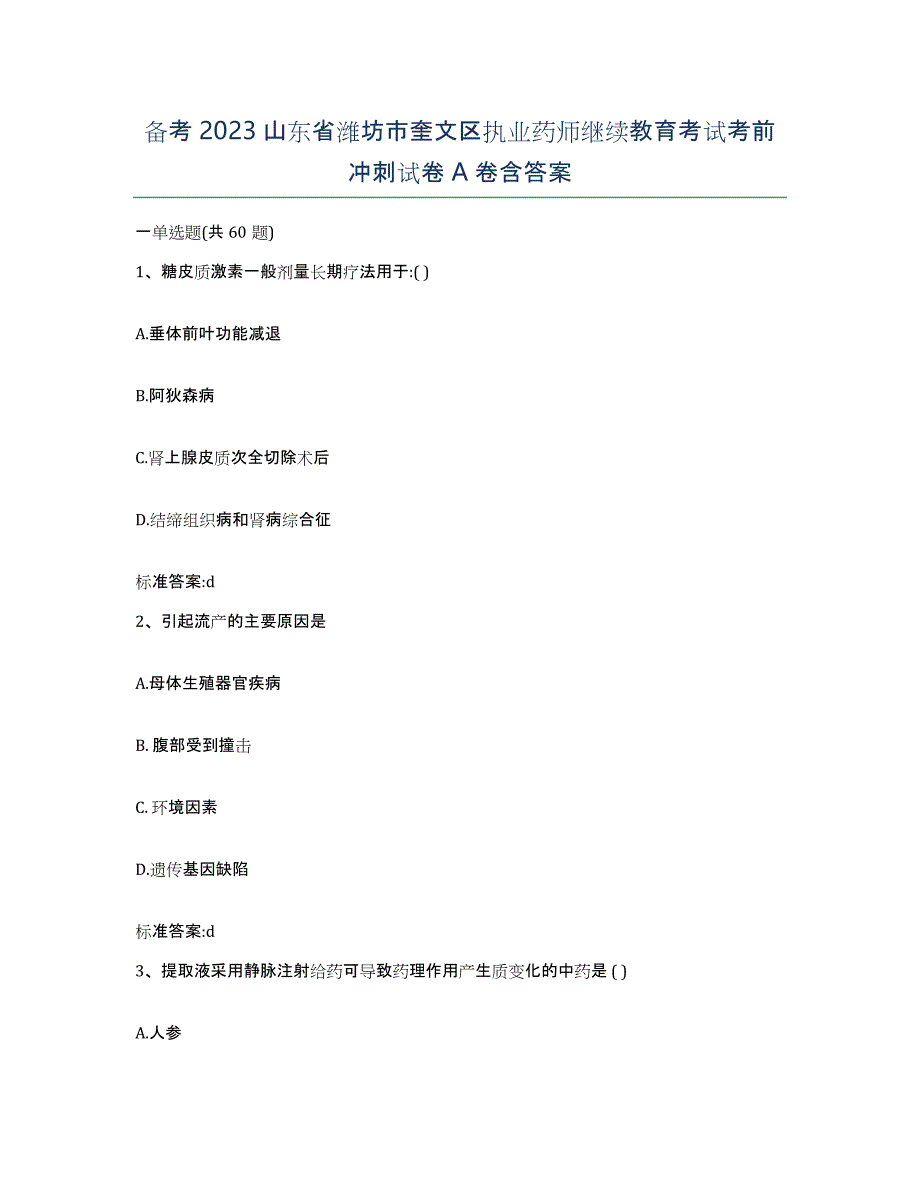 备考 2023 山东省潍坊市奎文区执业药师继续教育考试考前冲刺试卷 A 卷含答案

一单选题(共 60 题)

1、糖皮质激素一般剂量长期疗法用于:( )

A.垂体前叶功能减退

B.阿狄森病

C.肾上腺皮质次全切除术后

D.结缔组织病和肾病综合征

标准答案:d

2、引起流产的主要原因是

A.母体生殖器官疾病

B. 腹部受到撞击

C. 环境因素

D.遗传基因缺陷

标准答案:d

3、提取液采用静脉注射给药可导致药理作用产生质变化的中药是 ( )

A.人参